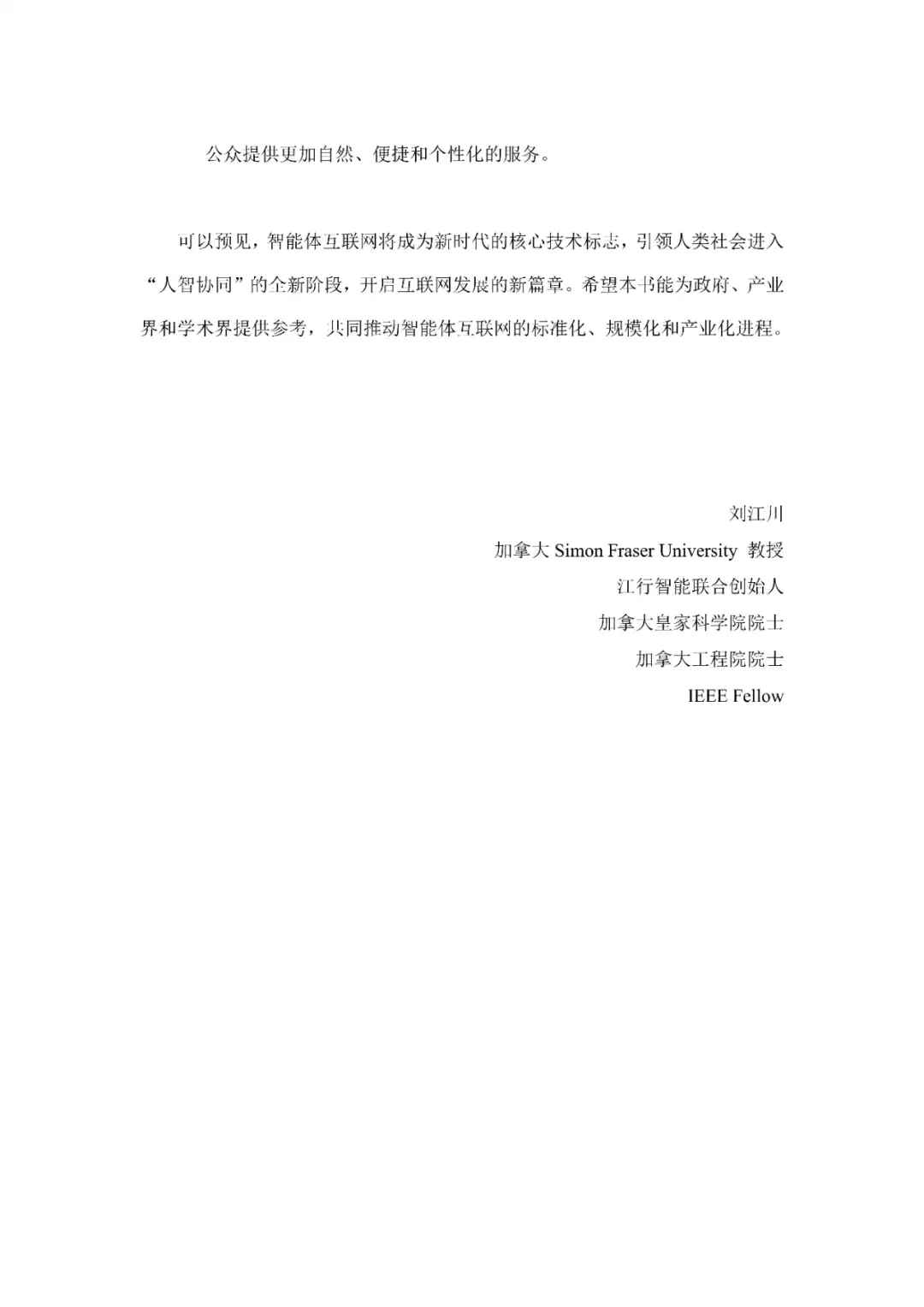 公众提供更加自然、便捷和个性化的服务。

可以预见，智能体互联网将成为新时代的核心技术标志，引领人类社会进入“人智协同”的全新阶段，开启互联网发展的新篇章。希望本书能为政府、产业界和学术界提供参考，共同推动智能体互联网的标准化、规模化和产业化进程。

刘江川
加拿大 Simon Fraser University 教授
江行智能联合创始人
加拿大皇家科学院院士
加拿大工程院院士
IEEE Fellow